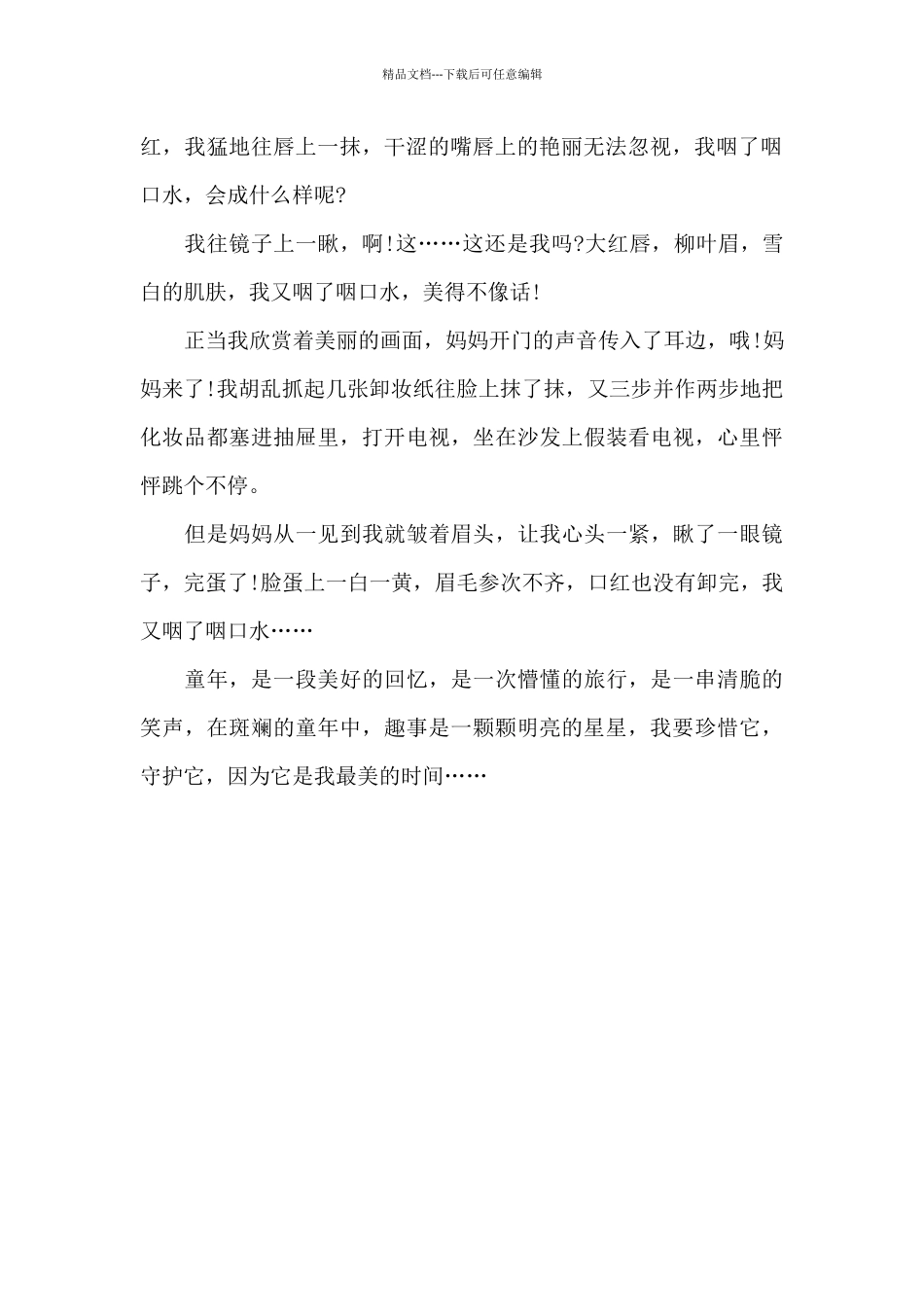 精品文档---下载后可任意编辑

红，我猛地往唇上一抹，干涩的嘴唇上的艳丽无法忽视，我咽了咽口水，会成什么样呢?

我往镜子上一瞅，啊!这……这还是我吗?大红唇，柳叶眉，雪白的肌肤，我又咽了咽口水，美得不像话!

正当我欣赏着美丽的画面，妈妈开门的声音传入了耳边，哦!妈妈来了!我胡乱抓起几张卸妆纸往脸上抹了抹，又三步并作两步地把化妆品都塞进抽屉里，打开电视，坐在沙发上假装看电视，心里怦怦跳个不停。

但是妈妈从一见到我就皱着眉头，让我心头一紧，瞅了一眼镜子，完蛋了!脸蛋上一白一黄，眉毛参次不齐，口红也没有卸完，我又咽了咽口水……

童年，是一段美好的回忆，是一次懵懂的旅行，是一串清脆的笑声，在斑斓的童年中，趣事是一颗颗明亮的星星，我要珍惜它，守护它，因为它是我最美的时间……